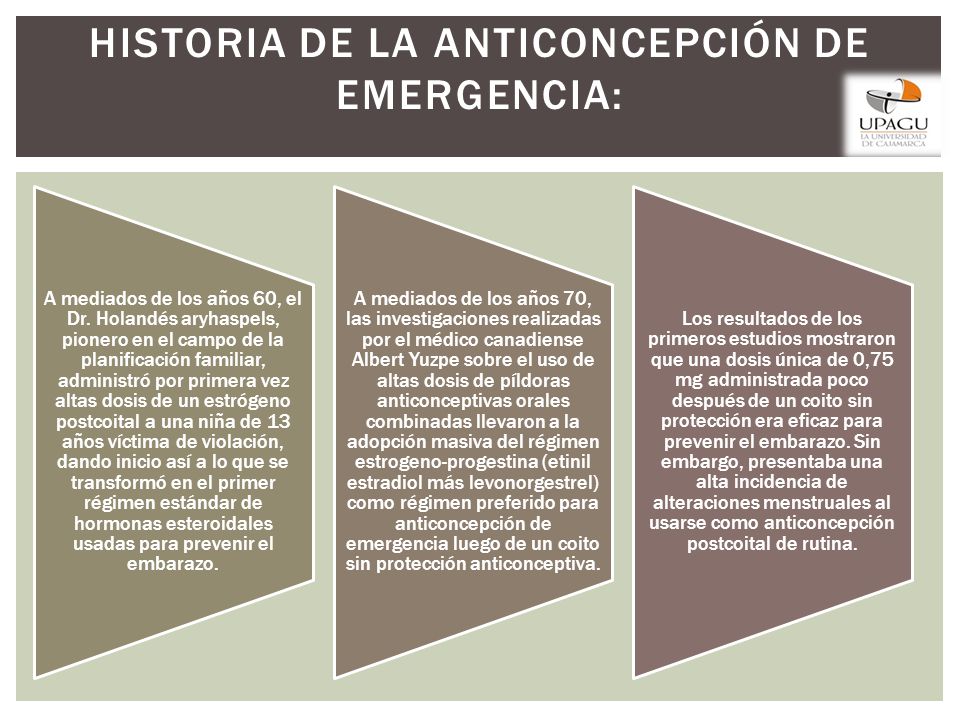 HISTORIA DE LA ANTICONCEPCIÓN DE EMERGENCIA:

UPAGU
LA UNIVERSIDAD DE CAJAMARCA

A mediados de los años 60, el Dr. Holandés aryhaspels, pionero en el campo de la planificación familiar, administró por primera vez altas dosis de un estrógeno postcoital a una niña de 13 años víctima de violación, dando inicio así a lo que se transformó en el primer régimen estándar de hormonas esteroidales usadas para prevenir el embarazo.

A mediados de los años 70, las investigaciones realizadas por el médico canadiense Albert Yuzpe sobre el uso de altas dosis de píldoras anticonceptivas orales combinadas llevaron a la adopción masiva del régimen estrogeno-progestina (etinil estradiol más levonorgestrel) como régimen preferido para anticoncepción de emergencia luego de un coito sin protección anticonceptiva.

Los resultados de los primeros estudios mostraron que una dosis única de 0,75 mg administrada poco después de un coito sin protección era eficaz para prevenir el embarazo. Sin embargo, presentaba una alta incidencia de alteraciones menstruales al usarse como anticoncepción postcoital de rutina.